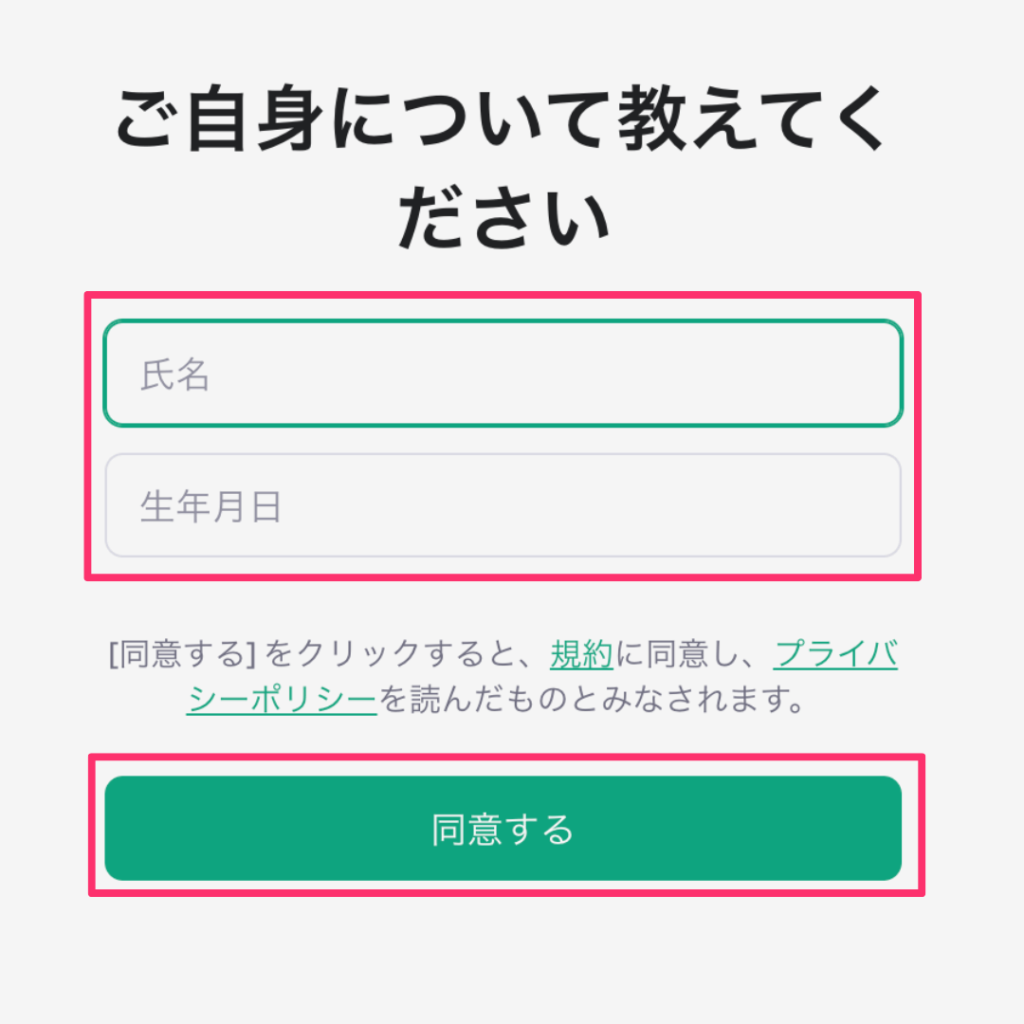 ご自身について教えてください

氏名

生年月日

[同意する] をクリックすると、規約に同意し、プライバシーポリシーを読んだものとみなされます。

同意する